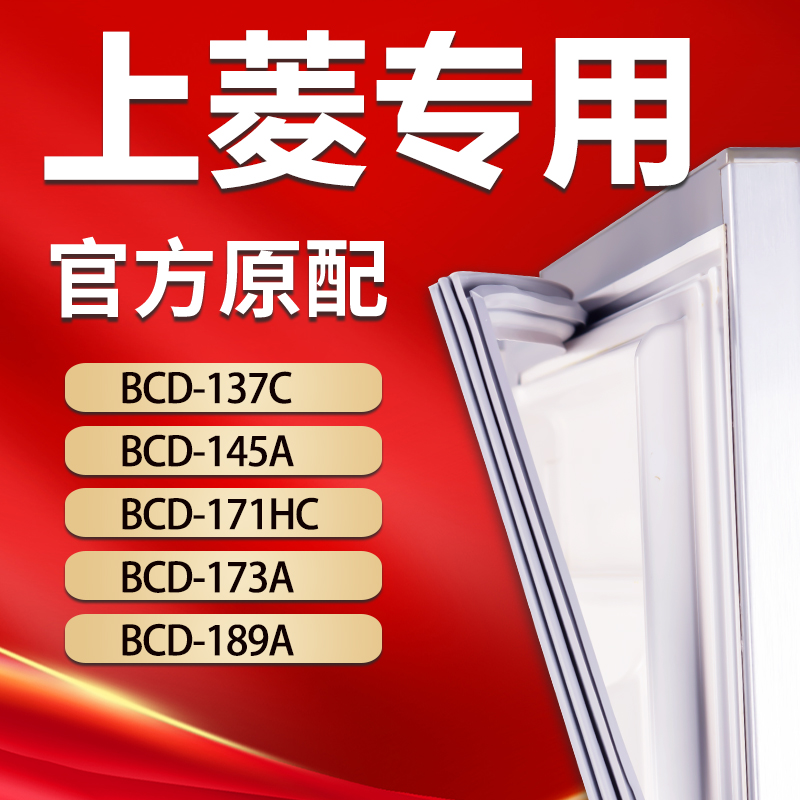 上菱专用

官方原配

BCD-137C

BCD-145A

BCD-171HC

BCD-173A

BCD-189A